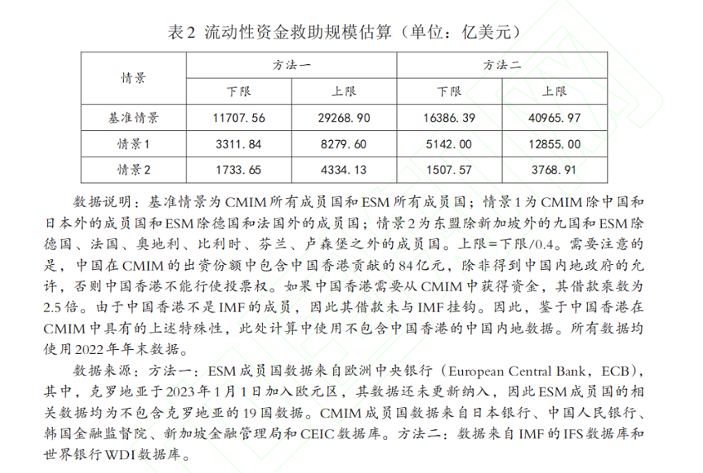 表2 流动性资金救助规模估算（单位：亿美元）

| 情景 | 方法一 下限 | 方法一 上限 | 方法二 下限 | 方法二 上限 |
|---|---|---|---|---|
| 基准情景 | 11707.56 | 29268.90 | 16386.39 | 40965.97 |
| 情景1 | 3311.84 | 8279.60 | 5142.00 | 12855.00 |
| 情景2 | 1733.65 | 4334.13 | 1507.57 | 3768.91 |

数据说明：基准情景为CMIM所有成员国和ESM所有成员国；情景1为CMIM除中国和日本外的成员国和ESM除德国和法国外的成员国；情景2为东盟除新加坡外的九国和ESM除德国、法国、奥地利、比利时、芬兰、卢森堡之外的成员国。上限=下限/0.4。需要注意的是，中国在CMIM的出资份额中包含中国香港贡献的84亿元，除非得到中国内地政府的允许，否则中国香港不能行使投票权。如果中国香港需要从CMIM中获得资金，其借款乘数为2.5倍。由于中国香港不是IMF的成员，因此其借款未与IMF挂钩。因此，鉴于中国香港在CMIM中具有的上述特殊性，此处计算中使用不包含中国香港的中国内地数据。所有数据均使用2022年年末数据。

数据来源：方法一：ESM成员国数据来自欧洲中央银行（European Central Bank，ECB），其中，克罗地亚于2023年1月1日加入欧元区，其数据还未更新纳入，因此ESM成员国的相关数据均为不包含克罗地亚的19国数据。CMIM成员国数据来自日本银行、中国人民银行、韩国金融监督院、新加坡金融管理局和CEIC数据库。方法二：数据来自IMF的IFS数据库和世界银行WDI数据库。